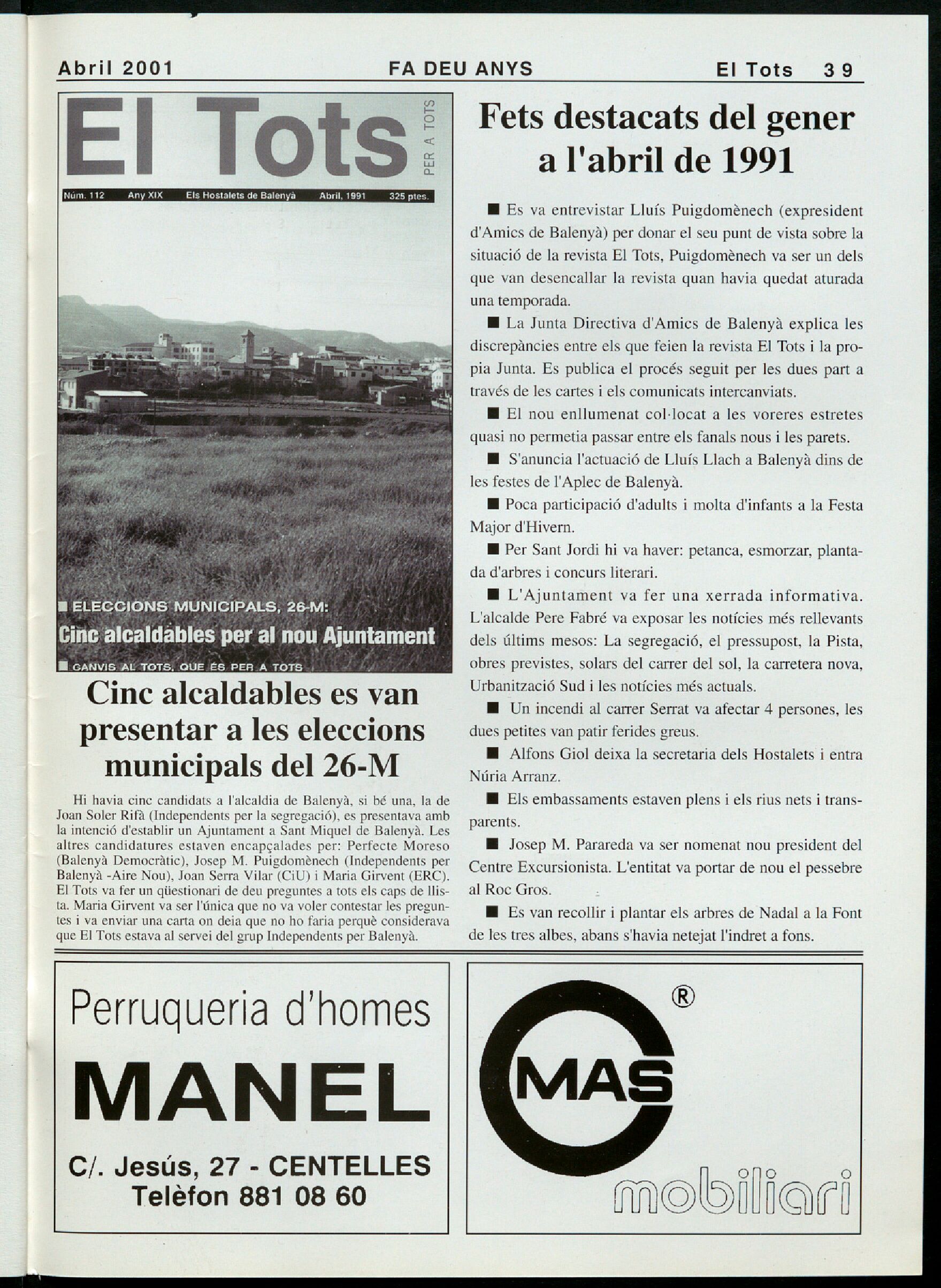 Abril 2001 FA DEU ANYS El Tots 39

El Tots PER A TOTS

Núm. 112 Any XIX Els Hostalets de Balenyà Abril, 1991 325 ptes.

■ ELECCIONS MUNICIPALS, 26-M:
Cinc alcaldables per al nou Ajuntament
■ CANVIS AL TOTS, QUE ÉS PER A TOTS

Cinc alcaldables es van presentar a les eleccions municipals del 26-M

Hi havia cinc candidats a l'alcaldia de Balenyà, si bé una, la de Joan Soler Rifà (Independents per la segregació), es presentava amb la intenció d'establir un Ajuntament a Sant Miquel de Balenyà. Les altres candidatures estaven encapçalades per: Perfecte Moreso (Balenyà Democràtic), Josep M. Puigdomènech (Independents per Balenyà -Aire Nou), Joan Serra Vilar (CiU) i Maria Girvent (ERC). El Tots va fer un qüestionari de deu preguntes a tots els caps de llista. Maria Girvent va ser l'única que no va voler contestar les preguntes i va enviar una carta on deia que no ho faria perquè considerava que El Tots estava al servei del grup Independents per Balenyà.

Fets destacats del gener a l'abril de 1991

■ Es va entrevistar Lluís Puigdomènech (expresident d'Amics de Balenyà) per donar el seu punt de vista sobre la situació de la revista El Tots, Puigdomènech va ser un dels que van desencallar la revista quan havia quedat aturada una temporada.

■ La Junta Directiva d'Amics de Balenyà explica les discrepàncies entre els que feien la revista El Tots i la propia Junta. Es publica el procés seguit per les dues part a través de les cartes i els comunicats intercanviats.

■ El nou enllumenat col·locat a les voreres estretes quasi no permetia passar entre els fanals nous i les parets.

■ S'anuncia l'actuació de Lluís Llach a Balenyà dins de les festes de l'Aplec de Balenyà.

■ Poca participació d'adults i molta d'infants a la Festa Major d'Hivern.

■ Per Sant Jordi hi va haver: petanca, esmorzar, plantada d'arbres i concurs literari.

■ L'Ajuntament va fer una xerrada informativa. L'alcalde Pere Fabré va exposar les notícies més rellevants dels últims mesos: La segregació, el pressupost, la Pista, obres previstes, solars del carrer del sol, la carretera nova, Urbanització Sud i les notícies més actuals.

■ Un incendi al carrer Serrat va afectar 4 persones, les dues petites van patir ferides greus.

■ Alfons Giol deixa la secretaria dels Hostalets i entra Núria Arranz.

■ Els embassaments estaven plens i els rius nets i transparents.

■ Josep M. Parareda va ser nomenat nou president del Centre Excursionista. L'entitat va portar de nou el pessebre al Roc Gros.

■ Es van recollir i plantar els arbres de Nadal a la Font de les tres albes, abans s'havia netejat l'indret a fons.

Perruqueria d'homes
MANEL
C/. Jesús, 27 - CENTELLES
Telèfon 881 08 60

MAS ®
mobiliari